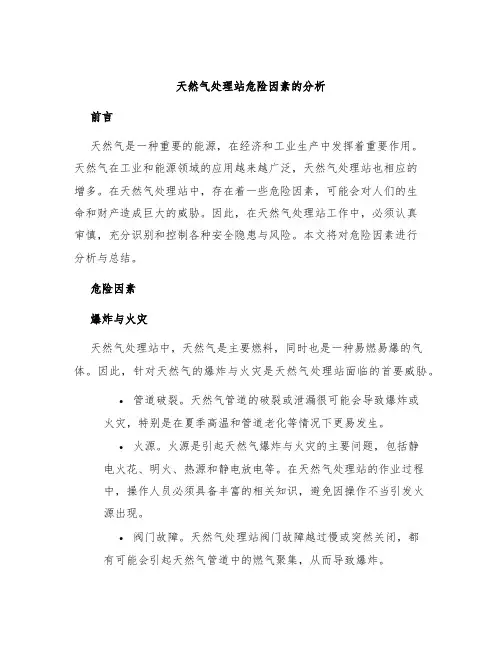 天然气处理站危险因素的分析

前言

天然气是一种重要的能源，在经济和工业生产中发挥着重要作用。天然气在工业和能源领域的应用越来越广泛，天然气处理站也相应的增多。在天然气处理站中，存在着一些危险因素，可能会对人们的生命和财产造成巨大的威胁。因此，在天然气处理站工作中，必须认真审慎，充分识别和控制各种安全隐患与风险。本文将对危险因素进行分析与总结。

危险因素

爆炸与火灾

天然气处理站中，天然气是主要燃料，同时也是一种易燃易爆的气体。因此，针对天然气的爆炸与火灾是天然气处理站面临的首要威胁。

• 管道破裂。天然气管道的破裂或泄漏很可能会导致爆炸或火灾，特别是在夏季高温和管道老化等情况下更易发生。

• 火源。火源是引起天然气爆炸与火灾的主要问题，包括静电火花、明火、热源和静电放电等。在天然气处理站的作业过程中，操作人员必须具备丰富的相关知识，避免因操作不当引发火源出现。

• 阀门故障。天然气处理站阀门故障越过慢或突然关闭，都有可能会引起天然气管道中的燃气聚集，从而导致爆炸。